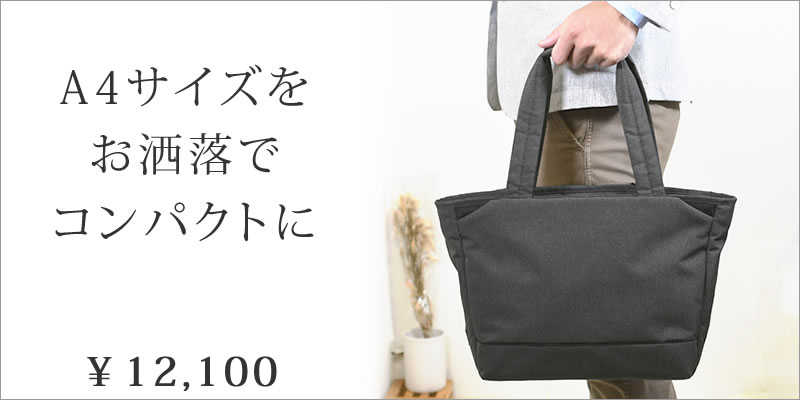 A4サイズを
お洒落で
コンパクトに

￥12,100